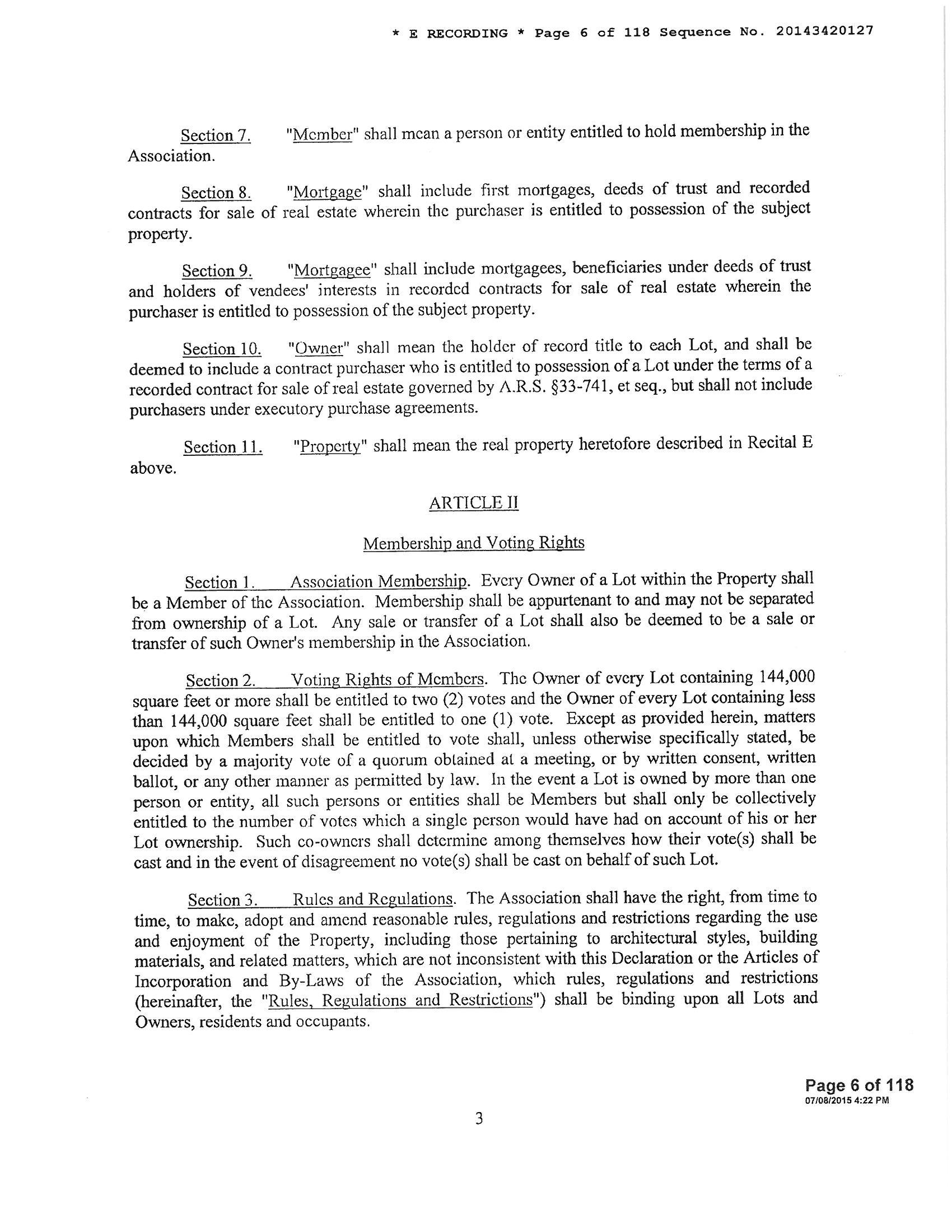 * E RECORDING * Page 6 of 118 Sequence No. 20143420127

Section 7. "Member" shall mean a person or entity entitled to hold membership in the Association.

Section 8. "Mortgage" shall include first mortgages, deeds of trust and recorded contracts for sale of real estate wherein the purchaser is entitled to possession of the subject property.

Section 9. "Mortgagee" shall include mortgagees, beneficiaries under deeds of trust and holders of vendees' interests in recorded contracts for sale of real estate wherein the purchaser is entitled to possession of the subject property.

Section 10. "Owner" shall mean the holder of record title to each Lot, and shall be deemed to include a contract purchaser who is entitled to possession of a Lot under the terms of a recorded contract for sale of real estate governed by A.R.S. §33-741, et seq., but shall not include purchasers under executory purchase agreements.

Section 11. "Property" shall mean the real property heretofore described in Recital E above.

ARTICLE II

Membership and Voting Rights

Section 1. Association Membership. Every Owner of a Lot within the Property shall be a Member of the Association. Membership shall be appurtenant to and may not be separated from ownership of a Lot. Any sale or transfer of a Lot shall also be deemed to be a sale or transfer of such Owner's membership in the Association.

Section 2. Voting Rights of Members. The Owner of every Lot containing 144,000 square feet or more shall be entitled to two (2) votes and the Owner of every Lot containing less than 144,000 square feet shall be entitled to one (1) vote. Except as provided herein, matters upon which Members shall be entitled to vote shall, unless otherwise specifically stated, be decided by a majority vote of a quorum obtained at a meeting, or by written consent, written ballot, or any other manner as permitted by law. In the event a Lot is owned by more than one person or entity, all such persons or entities shall be Members but shall only be collectively entitled to the number of votes which a single person would have had on account of his or her Lot ownership. Such co-owners shall determine among themselves how their vote(s) shall be cast and in the event of disagreement no vote(s) shall be cast on behalf of such Lot.

Section 3. Rules and Regulations. The Association shall have the right, from time to time, to make, adopt and amend reasonable rules, regulations and restrictions regarding the use and enjoyment of the Property, including those pertaining to architectural styles, building materials, and related matters, which are not inconsistent with this Declaration or the Articles of Incorporation and By-Laws of the Association, which rules, regulations and restrictions (hereinafter, the "Rules, Regulations and Restrictions") shall be binding upon all Lots and Owners, residents and occupants.

Page 6 of 118
07/08/2015 4:22 PM

3